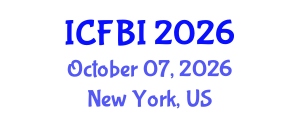 ICFBI 2026
October 07, 2026
New York, US